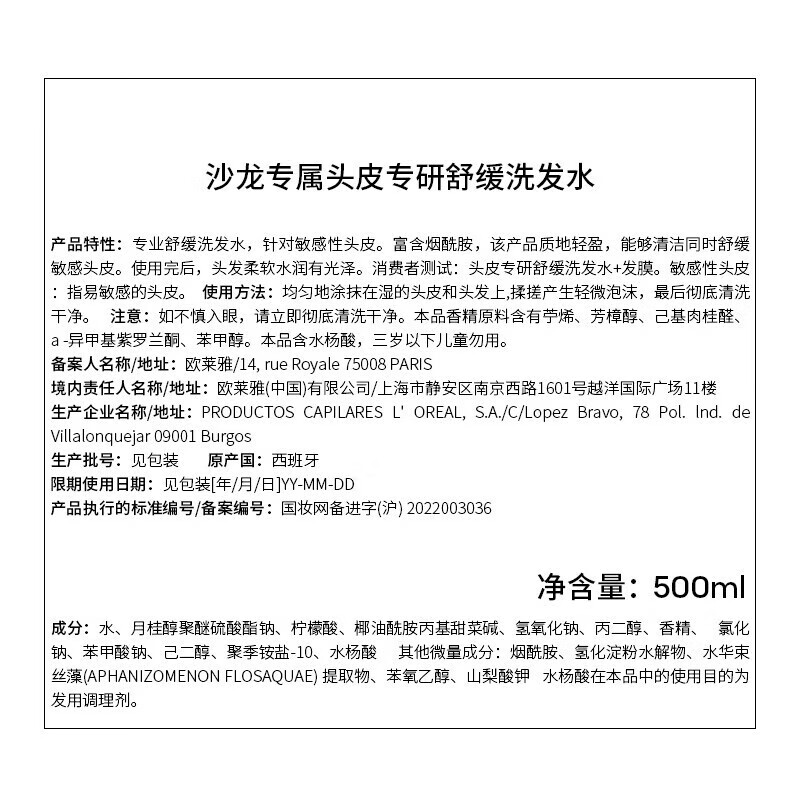 沙龙专属头皮专研舒缓洗发水

产品特性：专业舒缓洗发水，针对敏感性头皮。富含烟酰胺，该产品质地轻盈，能够清洁同时舒缓敏感头皮。使用完后，头发柔软水润有光泽。消费者测试：头皮专研舒缓洗发水+发膜。敏感性头皮：指易敏感的头皮。 使用方法：均匀地涂抹在湿的头皮和头发上,揉搓产生轻微泡沫，最后彻底清洗干净。 注意：如不慎入眼，请立即彻底清洗干净。本品香精原料含有苧烯、芳樟醇、己基肉桂醛、a -异甲基紫罗兰酮、苯甲醇。本品含水杨酸，三岁以下儿童勿用。
备案人名称/地址：欧莱雅/14, rue Royale 75008 PARIS
境内责任人名称/地址：欧莱雅(中国)有限公司/上海市静安区南京西路1601号越洋国际广场11楼
生产企业名称/地址：PRODUCTOS CAPILARES L' OREAL, S.A./C/Lopez Bravo, 78 Pol. lnd. de Villalonquejar 09001 Burgos
生产批号：见包装 原产国：西班牙
限期使用日期：见包装[年/月/日]YY-MM-DD
产品执行的标准编号/备案编号：国妆网备进字(沪) 2022003036

净含量：500ml

成分：水、月桂醇聚醚硫酸酯钠、柠檬酸、椰油酰胺丙基甜菜碱、氢氧化钠、丙二醇、香精、 氯化钠、苯甲酸钠、己二醇、聚季铵盐-10、水杨酸 其他微量成分：烟酰胺、氢化淀粉水解物、水华束丝藻(APHANIZOMENON FLOSAQUAE) 提取物、苯氧乙醇、山梨酸钾 水杨酸在本品中的使用目的为发用调理剂。